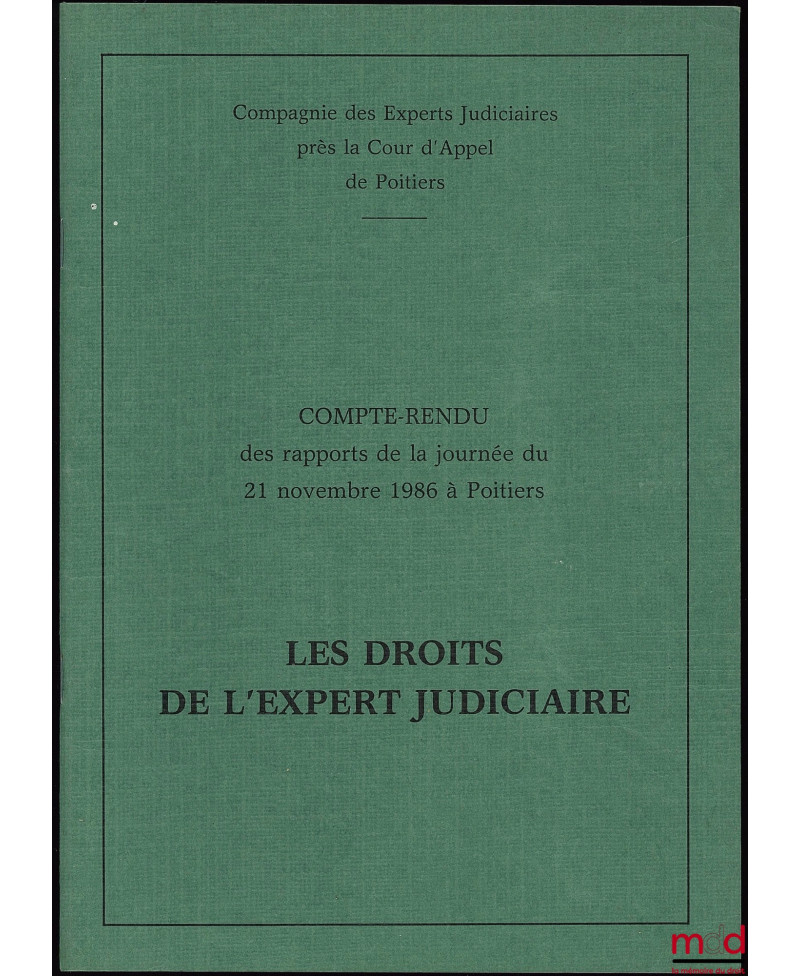 Compagnie des Experts Judiciaires
près la Cour d'Appel
de Poitiers

COMPTE-RENDU
des rapports de la journée du
21 novembre 1986 à Poitiers

LES DROITS
DE L'EXPERT JUDICIAIRE

mdd
la mémoire du droit